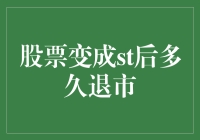 股票变成st后多久退市